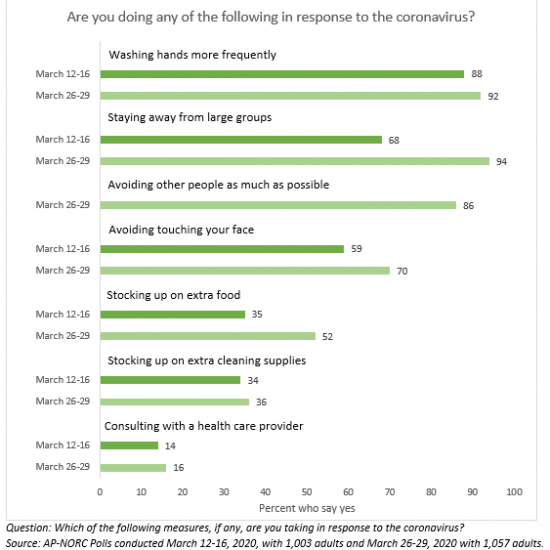 Are you doing any of the following in response to the coronavirus?

Washing hands more frequently

March 12-16 88
March 26-29 92

Staying away from large groups

March 12-16 68
March 26-29 94

Avoiding other people as much as possible

March 26-29 86

Avoiding touching your face

March 12-16 59
March 26-29 70

Stocking up on extra food

March 12-16 35
March 26-29 52

Stocking up on extra cleaning supplies

March 12-16 34
March 26-29 36

Consulting with a health care provider

March 12-16 14
March 26-29 16

0 10 20 30 40 50 60 70 80 90 100

Percent who say yes

Question: Which of the following measures, if any, are you taking in response to the coronavirus?
Source: AP-NORC Polls conducted March 12-16, 2020, with 1,003 adults and March 26-29, 2020 with 1,057 adults.